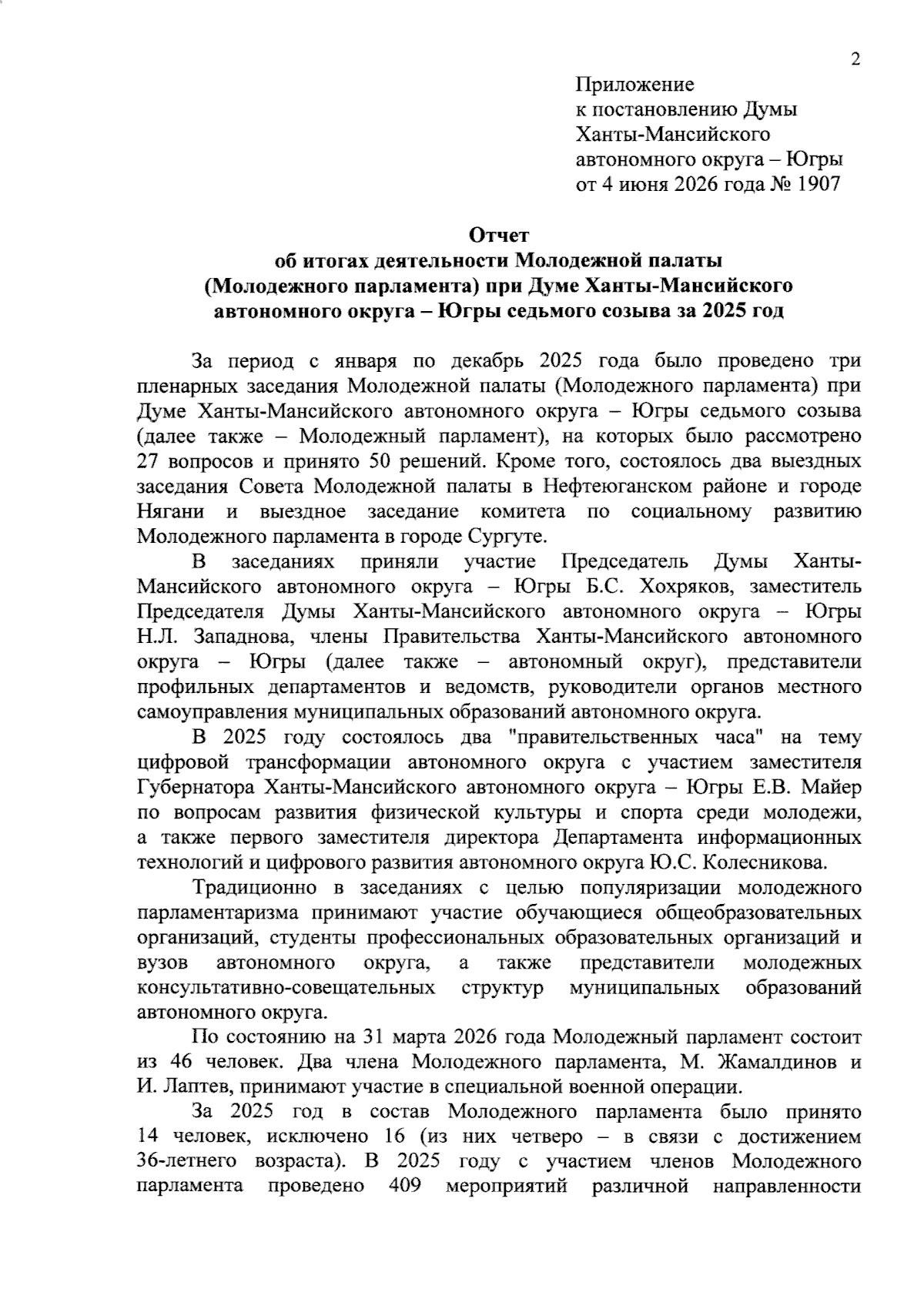 2

Приложение
к постановлению Думы
Ханты-Мансийского
автономного округа – Югры
от 4 июня 2026 года № 1907

Отчет
об итогах деятельности Молодежной палаты
(Молодежного парламента) при Думе Ханты-Мансийского
автономного округа – Югры седьмого созыва за 2025 год

За период с января по декабрь 2025 года было проведено три пленарных заседания Молодежной палаты (Молодежного парламента) при Думе Ханты-Мансийского автономного округа – Югры седьмого созыва (далее также – Молодежный парламент), на которых было рассмотрено 27 вопросов и принято 50 решений. Кроме того, состоялось два выездных заседания Совета Молодежной палаты в Нефтеюганском районе и городе Нягани и выездное заседание комитета по социальному развитию Молодежного парламента в городе Сургуте.

В заседаниях приняли участие Председатель Думы Ханты-Мансийского автономного округа – Югры Б.С. Хохряков, заместитель Председателя Думы Ханты-Мансийского автономного округа – Югры Н.Л. Западнова, члены Правительства Ханты-Мансийского автономного округа – Югры (далее также – автономный округ), представители профильных департаментов и ведомств, руководители органов местного самоуправления муниципальных образований автономного округа.

В 2025 году состоялось два "правительственных часа" на тему цифровой трансформации автономного округа с участием заместителя Губернатора Ханты-Мансийского автономного округа – Югры Е.В. Майер по вопросам развития физической культуры и спорта среди молодежи, а также первого заместителя директора Департамента информационных технологий и цифрового развития автономного округа Ю.С. Колесникова.

Традиционно в заседаниях с целью популяризации молодежного парламентаризма принимают участие обучающиеся общеобразовательных организаций, студенты профессиональных образовательных организаций и вузов автономного округа, а также представители молодежных консультативно-совещательных структур муниципальных образований автономного округа.

По состоянию на 31 марта 2026 года Молодежный парламент состоит из 46 человек. Два члена Молодежного парламента, М. Жамалдинов и И. Лаптев, принимают участие в специальной военной операции.

За 2025 год в состав Молодежного парламента было принято 14 человек, исключено 16 (из них четверо – в связи с достижением 36-летнего возраста). В 2025 году с участием членов Молодежного парламента проведено 409 мероприятий различной направленности